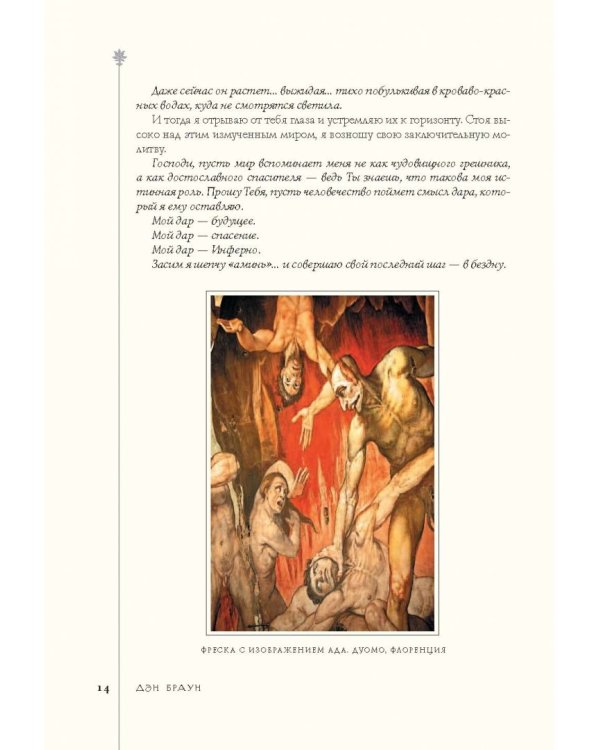 Даже сейчас он растет... выжидая... тихо побулькивая в кроваво-красных водах, куда не смотрятся светила.

И тогда я отрываю от тебя глаза и устремляю их к горизонту. Стоя высоко над этим измученным миром, я возношу свою заключительную молитву.

Господи, пусть мир вспоминает меня не как чудовищного грешника, а как достославного спасителя — ведь Ты знаешь, что такова моя истинная роль. Прошу Тебя, пусть человечество поймет смысл дара, который я ему оставляю.

Мой дар — будущее.

Мой дар — спасение.

Мой дар — Инферно.

Засим я шепчу «аминь»... и совершаю свой последний шаг — в бездну.

ФРЕСКА С ИЗОБРАЖЕНИЕМ АДА. ДУОМО, ФЛОРЕНЦИЯ

14 ДЭН БРАУН